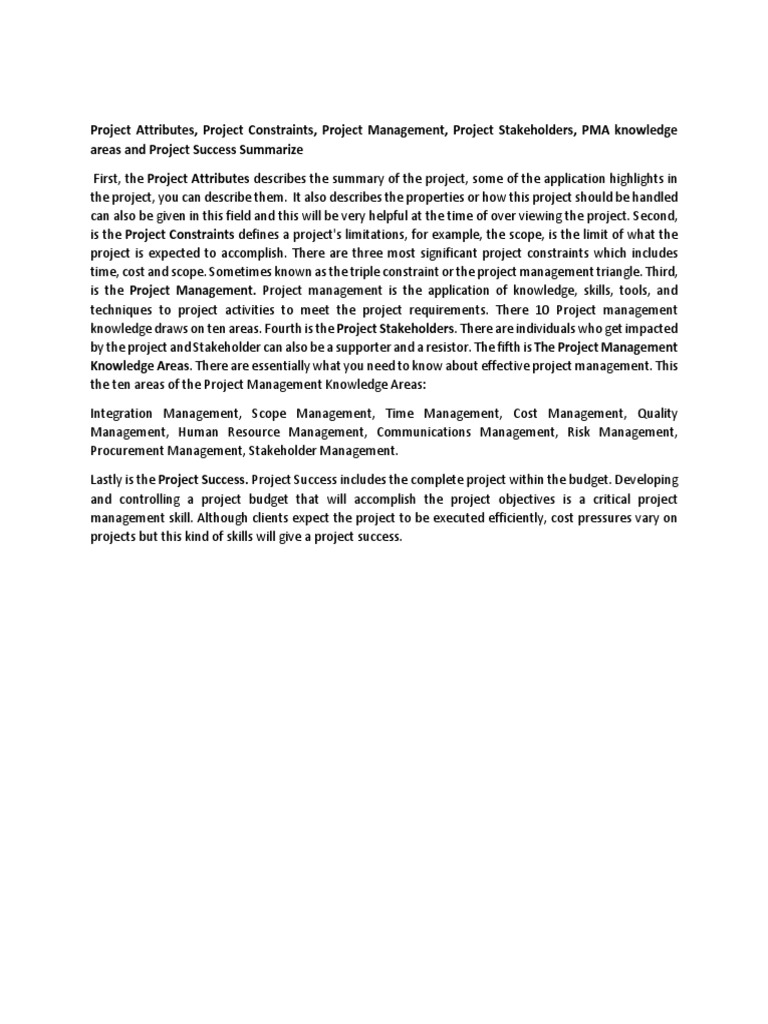 Project Attributes, Project Constraints, Project Management, Project Stakeholders, PMA knowledge areas and Project Success Summarize

First, the Project Attributes describes the summary of the project, some of the application highlights in the project, you can describe them. It also describes the properties or how this project should be handled can also be given in this field and this will be very helpful at the time of over viewing the project. Second, is the Project Constraints defines a project's limitations, for example, the scope, is the limit of what the project is expected to accomplish. There are three most significant project constraints which includes time, cost and scope. Sometimes known as the triple constraint or the project management triangle. Third, is the Project Management. Project management is the application of knowledge, skills, tools, and techniques to project activities to meet the project requirements. There 10 Project management knowledge draws on ten areas. Fourth is the Project Stakeholders. There are individuals who get impacted by the project and Stakeholder can also be a supporter and a resistor. The fifth is The Project Management Knowledge Areas. There are essentially what you need to know about effective project management. This the ten areas of the Project Management Knowledge Areas:

Integration Management, Scope Management, Time Management, Cost Management, Quality Management, Human Resource Management, Communications Management, Risk Management, Procurement Management, Stakeholder Management.

Lastly is the Project Success. Project Success includes the complete project within the budget. Developing and controlling a project budget that will accomplish the project objectives is a critical project management skill. Although clients expect the project to be executed efficiently, cost pressures vary on projects but this kind of skills will give a project success.